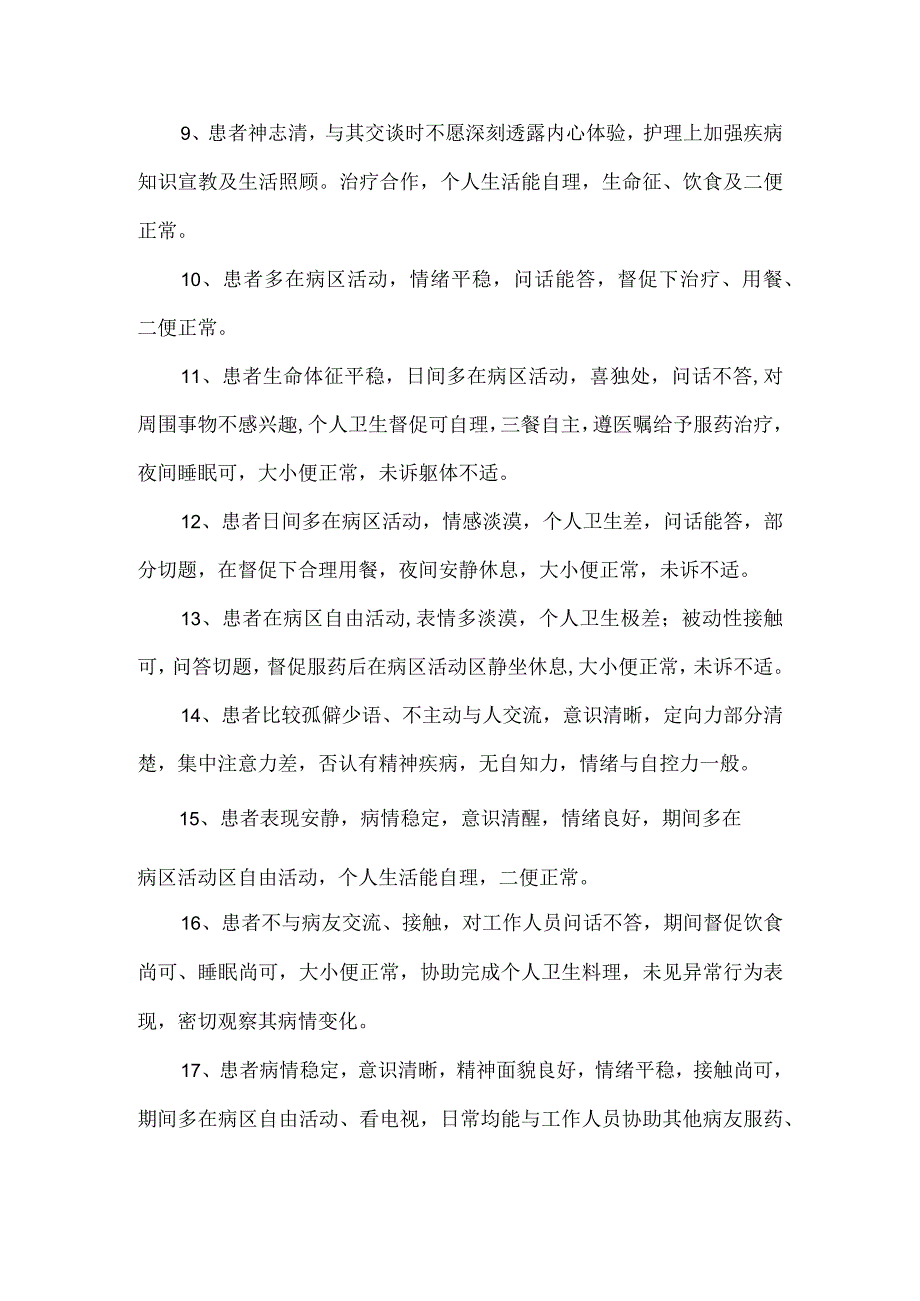 9、患者神志清，与其交谈时不愿深刻透露内心体验，护理上加强疾病知识宣教及生活照顾。治疗合作，个人生活能自理，生命征、饮食及二便正常。

10、患者多在病区活动，情绪平稳，问话能答，督促下治疗、用餐、二便正常。

11、患者生命体征平稳，日间多在病区活动，喜独处，问话不答,对周围事物不感兴趣,个人卫生督促可自理，三餐自主，遵医嘱给予服药治疗，夜间睡眠可，大小便正常，未诉躯体不适。

12、患者日间多在病区活动，情感淡漠，个人卫生差，问话能答，部分切题，在督促下合理用餐，夜间安静休息，大小便正常，未诉不适。

13、患者在病区自由活动,表情多淡漠，个人卫生极差；被动性接触可，问答切题，督促服药后在病区活动区静坐休息,大小便正常，未诉不适。

14、患者比较孤僻少语、不主动与人交流，意识清晰，定向力部分清楚，集中注意力差，否认有精神疾病，无自知力，情绪与自控力一般。

15、患者表现安静，病情稳定，意识清醒，情绪良好，期间多在

病区活动区自由活动，个人生活能自理，二便正常。

16、患者不与病友交流、接触，对工作人员问话不答，期间督促饮食尚可、睡眠尚可，大小便正常，协助完成个人卫生料理，未见异常行为表现，密切观察其病情变化。

17、患者病情稳定，意识清晰，精神面貌良好，情绪平稳，接触尚可，期间多在病区自由活动、看电视，日常均能与工作人员协助其他病友服药、